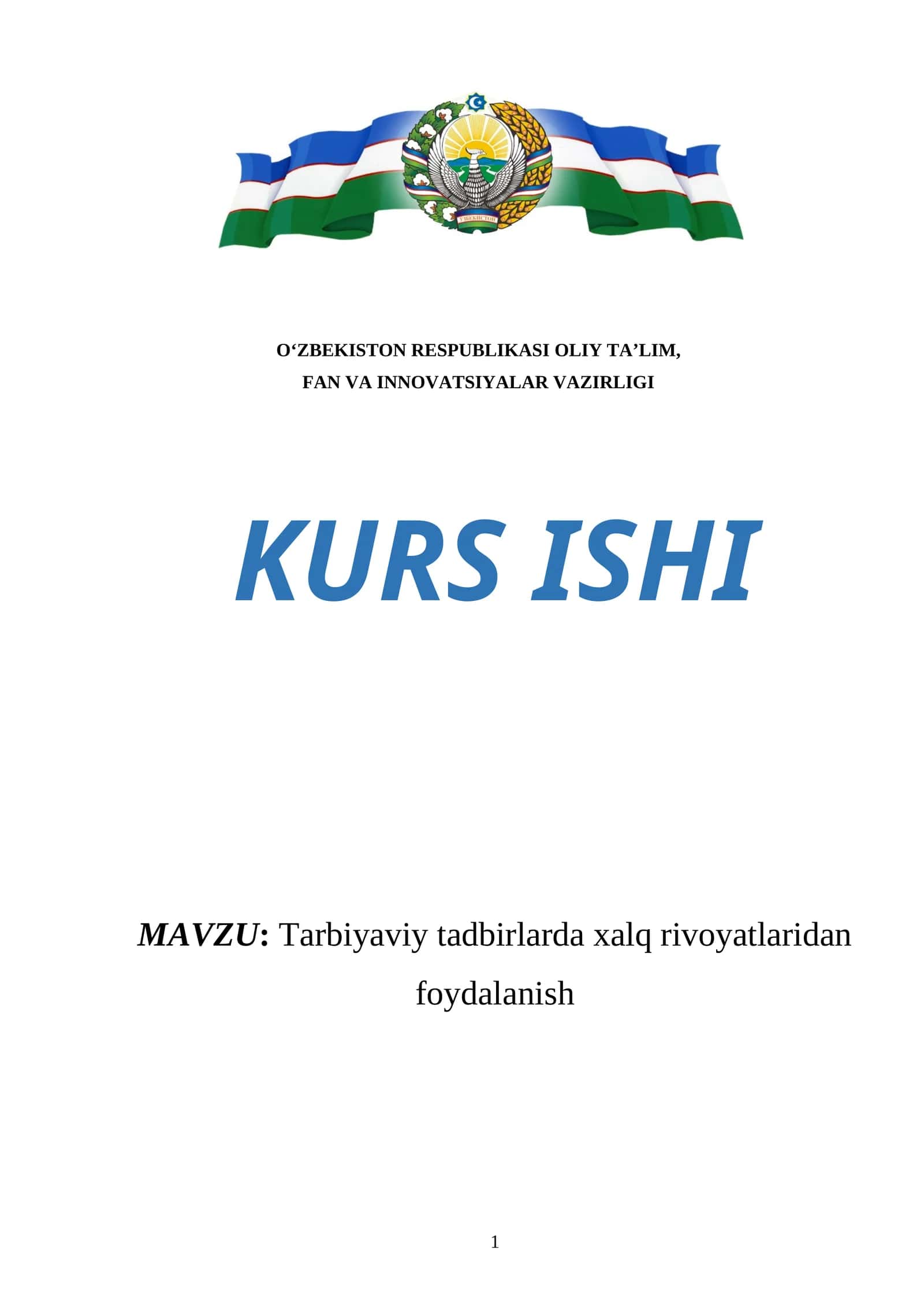 ЎЗБЕКИСТОН

O‘ZBEKISTON RESPUBLIKASI OLIY TA’LIM,
FAN VA INNOVATSIYALAR VAZIRLIGI

KURS ISHI

MAVZU: Tarbiyaviy tadbirlarda xalq rivoyatlaridan foydalanish

1